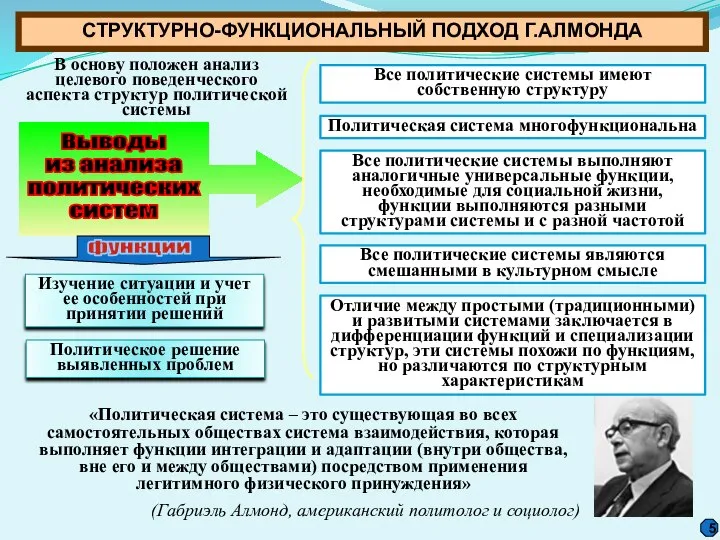 СТРУКТУРНО-ФУНКЦИОНАЛЬНЫЙ ПОДХОД Г.АЛМОНДА

В основу положен анализ целевого поведенческого аспекта структур политической системы

Выводы из анализа политических систем

функции

Изучение ситуации и учет ее особенностей при принятии решений

Политическое решение выявленных проблем

Все политические системы имеют собственную структуру

Политическая система многофункциональна

Все политические системы выполняют аналогичные универсальные функции, необходимые для социальной жизни, функции выполняются разными структурами системы и с разной частотой

Все политические системы являются смешанными в культурном смысле

Отличие между простыми (традиционными) и развитыми системами заключается в дифференциации функций и специализации структур, эти системы похожи по функциям, но различаются по структурным характеристикам

«Политическая система – это существующая во всех самостоятельных обществах система взаимодействия, которая выполняет функции интеграции и адаптации (внутри общества, вне его и между обществами) посредством применения легитимного физического принуждения»

(Габриэль Алмонд, американский политолог и социолог)

5